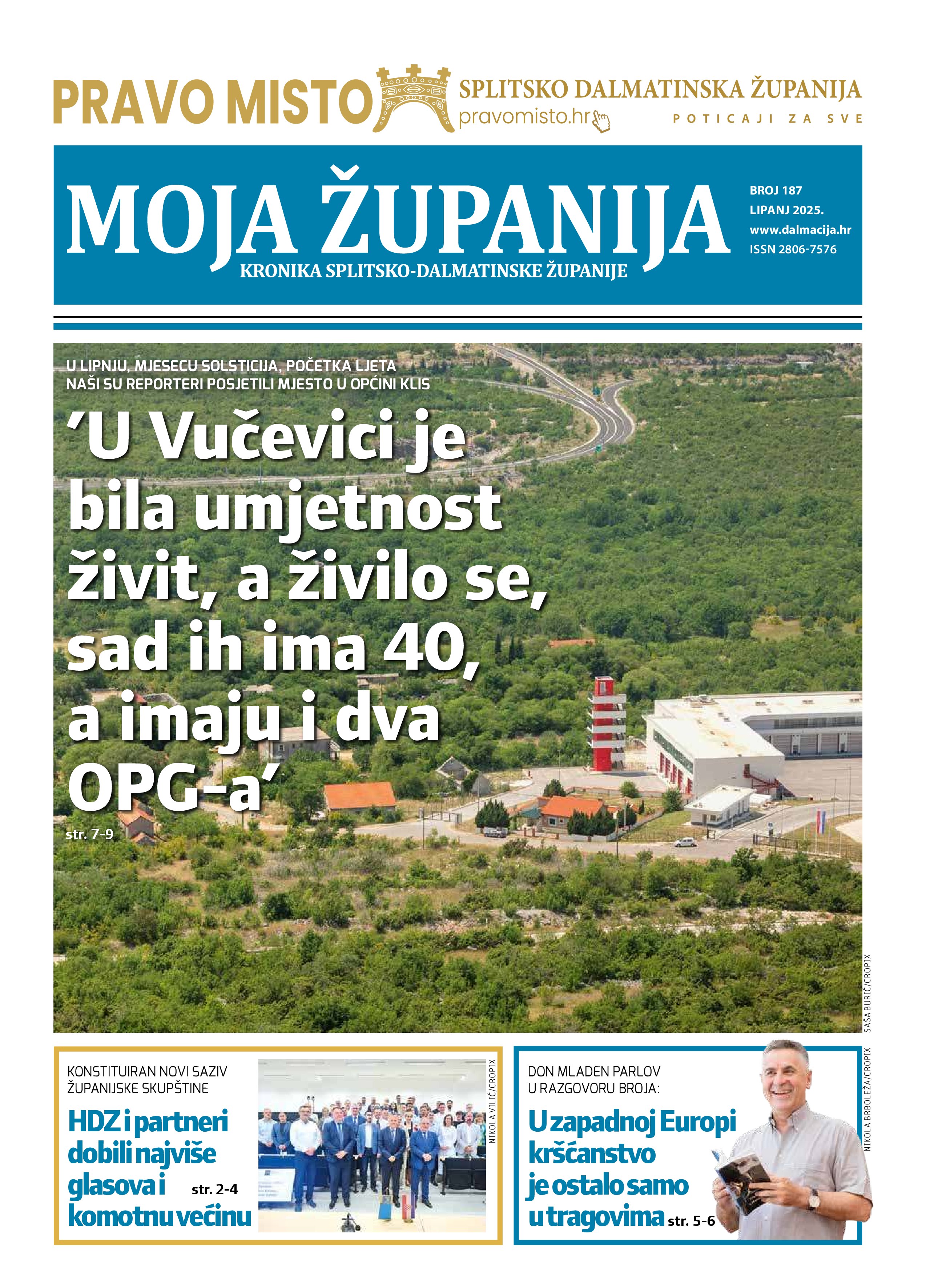 PRAVO MISTO SPLITSKO DALMATINSKA ŽUPANIJA
pravomisto.hr
POTICAJI ZA SVE

MOJA ŽUPANIJA
KRONIKA SPLITSKO-DALMATINSKE ŽUPANIJE

BROJ 187
LIPANJ 2025.
www.dalmacija.hr
ISSN 2806-7576

U LIPNJU, MJESECU SOLSTICIJA, POČETKA LJETA NAŠI SU REPORTERI POSJETILI MJESTO U OPĆINI KLIS

‘U Vučevici je bila umjetnost živit, a živilo se, sad ih ima 40, a imaju i dva OPG-a‘
str. 7-9

SAŠA BURIĆ/CROPIX

KONSTITUIRAN NOVI SAZIV ŽUPANIJSKE SKUPŠTINE
HDZ i partneri dobili najviše glasova i komotnu većinu
str. 2-4

NIKOLA VILIĆ/CROPIX

DON MLADEN PARLOV U RAZGOVORU BROJA:
U zapadnoj Europi kršćanstvo je ostalo samo u tragovima
str. 5-6

NIKOLA BRBOLEŽA/CROPIX